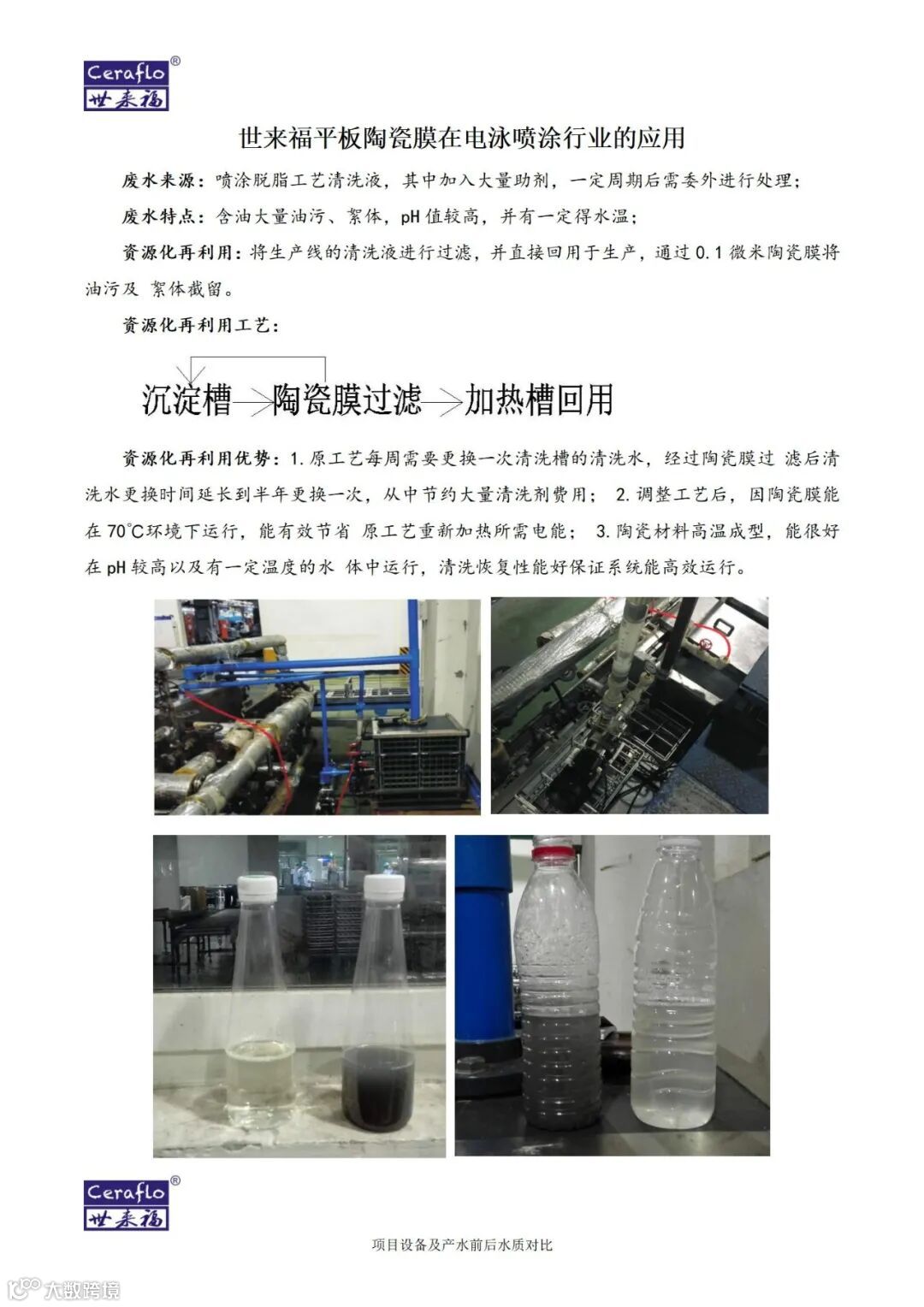 Ceraflo®
世来福

世来福平板陶瓷膜在电泳喷涂行业的应用

废水来源：喷涂脱脂工艺清洗液，其中加入大量助剂，一定周期后需委外进行处理；

废水特点：含油大量油污、絮体，pH值较高，并有一定得水温；

资源化再利用：将生产线的清洗液进行过滤，并直接回用于生产，通过0.1微米陶瓷膜将油污及 絮体截留。

资源化再利用工艺：

沉淀槽→陶瓷膜过滤→加热槽回用

资源化再利用优势：1.原工艺每周需要更换一次清洗槽的清洗水，经过陶瓷膜过 滤后清洗水更换时间延长到半年更换一次，从中节约大量清洗剂费用； 2.调整工艺后，因陶瓷膜能在70℃环境下运行，能有效节省 原工艺重新加热所需电能； 3.陶瓷材料高温成型，能很好在pH较高以及有一定温度的水 体中运行，清洗恢复性能好保证系统能高效运行。

Ceraflo®
世来福

项目设备及产水前后水质对比

大数跨境